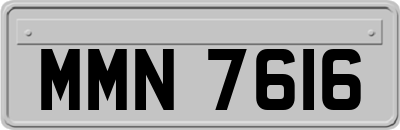 MMN 7616